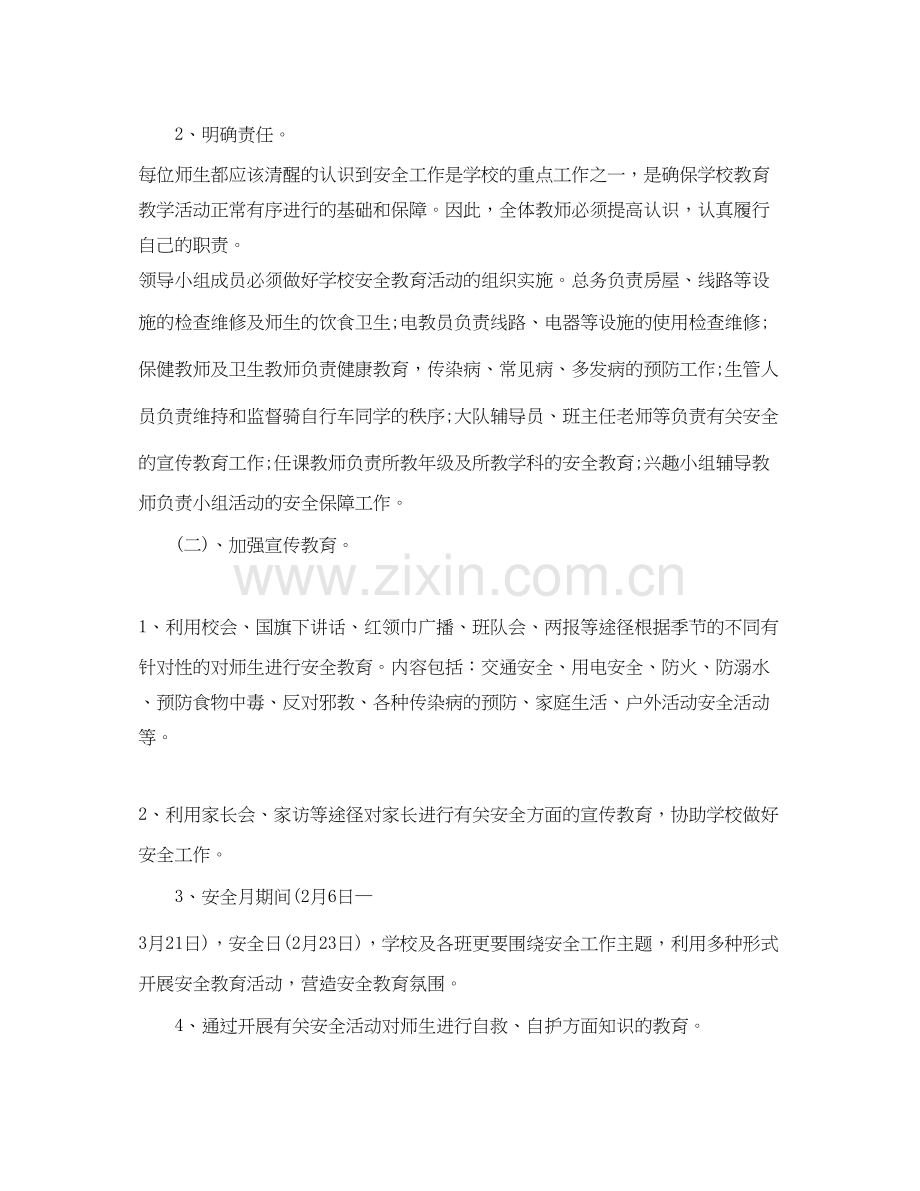 2、明确责任。

每位师生都应该清醒的认识到安全工作是学校的重点工作之一，是确保学校教育教学活动正常有序进行的基础和保障。因此，全体教师必须提高认识，认真履行自己的职责。

领导小组成员必须做好学校安全教育活动的组织实施。总务负责房屋、线路等设施的检查维修及师生的饮食卫生;电教员负责线路、电器等设施的使用检查维修;保健教师及卫生教师负责健康教育，传染病、常见病、多发病的预防工作;生管人员负责维持和监督骑自行车同学的秩序;大队辅导员、班主任老师等负责有关安全的宣传教育工作;任课教师负责所教年级及所教学科的安全教育;兴趣小组辅导教师负责小组活动的安全保障工作。

(二)、加强宣传教育。

www.zixin.com.cn

1、利用校会、国旗下讲话、红领巾广播、班队会、两报等途径根据季节的不同有针对性的对师生进行安全教育。内容包括：交通安全、用电安全、防火、防溺水、预防食物中毒、反对邪教、各种传染病的预防、家庭生活、户外活动安全活动等。

2、利用家长会、家访等途径对家长进行有关安全方面的宣传教育，协助学校做好安全工作。

3、安全月期间(2月6日一

3月21日)，安全日(2月23日)，学校及各班更要围绕安全工作主题，利用多种形式开展安全教育活动，营造安全教育氛围。

4、通过开展有关安全活动对师生进行自救、自护方面知识的教育。